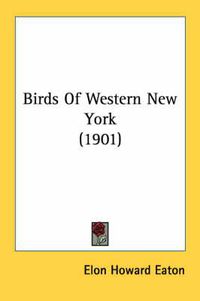 Birds Of Western New York
(1901)

Elon Howard Eaton